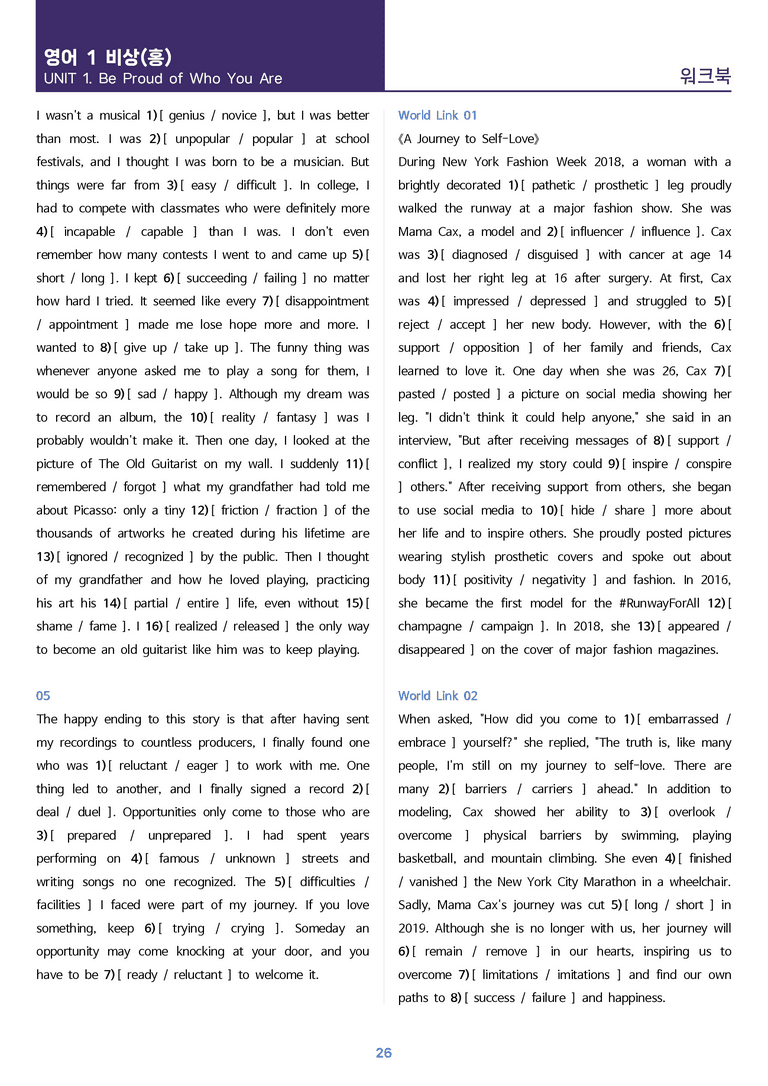 영어 1 비상(홍)
UNIT 1. Be Proud of Who You Are

워크북

I wasn't a musical 1) [ genius / novice ], but I was better than most. I was 2) [ unpopular / popular ] at school festivals, and I thought I was born to be a musician. But things were far from 3) [ easy / difficult ]. In college, I had to compete with classmates who were definitely more 4) [ incapable / capable ] than I was. I don't even remember how many contests I went to and came up 5) [ short / long ]. I kept 6) [ succeeding / failing ] no matter how hard I tried. It seemed like every 7) [ disappointment / appointment ] made me lose hope more and more. I wanted to 8) [ give up / take up ]. The funny thing was whenever anyone asked me to play a song for them, I would be so 9) [ sad / happy ]. Although my dream was to record an album, the 10) [ reality / fantasy ] was I probably wouldn't make it. Then one day, I looked at the picture of The Old Guitarist on my wall. I suddenly 11) [ remembered / forgot ] what my grandfather had told me about Picasso: only a tiny 12) [ friction / fraction ] of the thousands of artworks he created during his lifetime are 13) [ ignored / recognized ] by the public. Then I thought of my grandfather and how he loved playing, practicing his art his 14) [ partial / entire ] life, even without 15) [ shame / fame ]. I 16) [ realized / released ] the only way to become an old guitarist like him was to keep playing.

05
The happy ending to this story is that after having sent my recordings to countless producers, I finally found one who was 1) [ reluctant / eager ] to work with me. One thing led to another, and I finally signed a record 2) [ deal / duel ]. Opportunities only come to those who are 3) [ prepared / unprepared ]. I had spent years performing on 4) [ famous / unknown ] streets and writing songs no one recognized. The 5) [ difficulties / facilities ] I faced were part of my journey. If you love something, keep 6) [ trying / crying ]. Someday an opportunity may come knocking at your door, and you have to be 7) [ ready / reluctant ] to welcome it.

World Link 01
《A Journey to Self-Love》
During New York Fashion Week 2018, a woman with a brightly decorated 1) [ pathetic / prosthetic ] leg proudly walked the runway at a major fashion show. She was Mama Cax, a model and 2) [ influencer / influence ]. Cax was 3) [ diagnosed / disguised ] with cancer at age 14 and lost her right leg at 16 after surgery. At first, Cax was 4) [ impressed / depressed ] and struggled to 5) [ reject / accept ] her new body. However, with the 6) [ support / opposition ] of her family and friends, Cax learned to love it. One day when she was 26, Cax 7) [ pasted / posted ] a picture on social media showing her leg. "I didn't think it could help anyone," she said in an interview, "But after receiving messages of 8) [ support / conflict ], I realized my story could 9) [ inspire / conspire ] others." After receiving support from others, she began to use social media to 10) [ hide / share ] more about her life and to inspire others. She proudly posted pictures wearing stylish prosthetic covers and spoke out about body 11) [ positivity / negativity ] and fashion. In 2016, she became the first model for the #RunwayForAll 12) [ champagne / campaign ]. In 2018, she 13) [ appeared / disappeared ] on the cover of major fashion magazines.

World Link 02
When asked, "How did you come to 1) [ embarrassed / embrace ] yourself?" she replied, "The truth is, like many people, I'm still on my journey to self-love. There are many 2) [ barriers / carriers ] ahead." In addition to modeling, Cax showed her ability to 3) [ overlook / overcome ] physical barriers by swimming, playing basketball, and mountain climbing. She even 4) [ finished / vanished ] the New York City Marathon in a wheelchair. Sadly, Mama Cax's journey was cut 5) [ long / short ] in 2019. Although she is no longer with us, her journey will 6) [ remain / remove ] in our hearts, inspiring us to overcome 7) [ limitations / imitations ] and find our own paths to 8) [ success / failure ] and happiness.

26